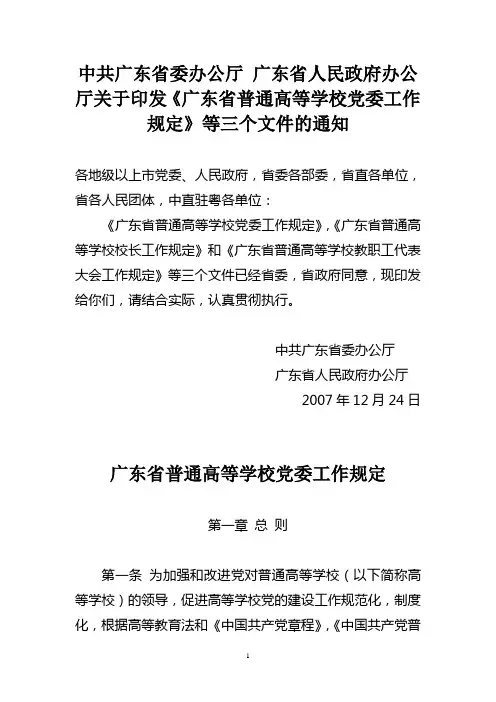 中共广东省委办公厅 广东省人民政府办公厅关于印发《广东省普通高等学校党委工作规定》等三个文件的通知

各地级以上市党委、人民政府，省委各部委，省直各单位，省各人民团体，中直驻粤各单位：

《广东省普通高等学校党委工作规定》，《广东省普通高等学校校长工作规定》和《广东省普通高等学校教职工代表大会工作规定》等三个文件已经省委，省政府同意，现印发给你们，请结合实际，认真贯彻执行。

中共广东省委办公厅
广东省人民政府办公厅
2007 年 12 月 24 日

广东省普通高等学校党委工作规定

第一章 总 则

第一条 为加强和改进党对普通高等学校（以下简称高等学校）的领导，促进高等学校党的建设工作规范化，制度化，根据高等教育法和《中国共产党章程》，《中国共产党普

1